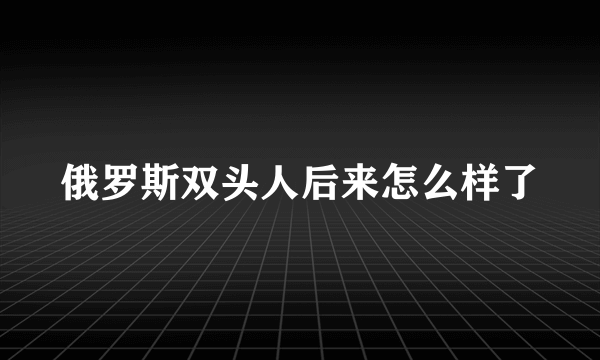 俄罗斯双头人后来怎么样了